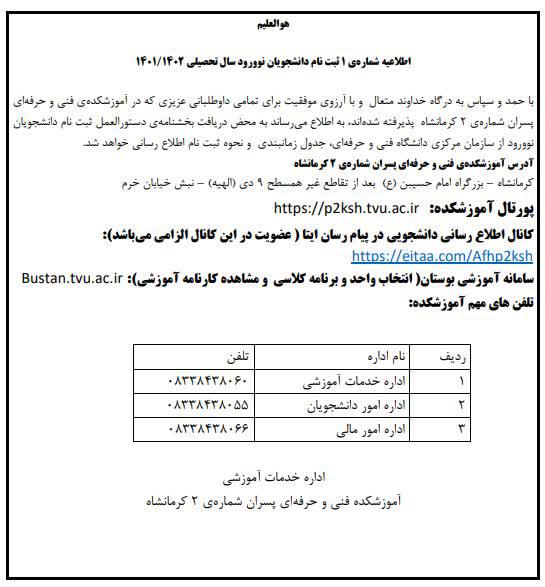 هوالعلیم

اطلاعیه شماره‌ی ۱ ثبت نام دانشجویان نوورود سال تحصیلی ۱۴۰۱/۱۴۰۲

با حمد و سپاس به درگاه خداوند متعال و با آرزوی موفقیت برای تمامی داوطلبانی عزیزی که در آموزشکده‌ی فنی و حرفه‌ای پسران شماره‌ی ۲ کرمانشاه پذیرفته شده‌اند، به اطلاع می‌رساند به محض دریافت بخشنامه‌ی دستورالعمل ثبت نام دانشجویان نوورود از سازمان مرکزی دانشگاه فنی و حرفه‌ای، جدول زمانبندی و نحوه ثبت نام اطلاع رسانی خواهد شد.

آدرس آموزشکده‌ی فنی و حرفه‌ای پسران شماره‌ی ۲ کرمانشاه
کرمانشاه – بزرگراه امام حسین (ع) بعد از تقاطع غیر همسطح ۹ دی (الهیه) – نبش خیابان خرم

پورتال آموزشکده: https://p2ksh.tvu.ac.ir

کانال اطلاع رسانی دانشجویی در پیام رسان ایتا ( عضویت در این کانال الزامی می‌باشد):
https://eitaa.com/Afhp2ksh

سامانه آموزشی بوستان( انتخاب واحد و برنامه کلاسی و مشاهده کارنامه آموزشی): Bustan.tvu.ac.ir

تلفن های مهم آموزشکده:

| ردیف | نام اداره | تلفن |
|---|---|---|
| ۱ | اداره خدمات آموزشی | ۰۸۳۳۸۴۳۸۰۶۰ |
| ۲ | اداره امور دانشجویان | ۰۸۳۳۸۴۳۸۰۵۵ |
| ۳ | اداره امور مالی | ۰۸۳۳۸۴۳۸۰۶۶ |

اداره خدمات آموزشی
آموزشکده فنی و حرفه‌ای پسران شماره‌ی ۲ کرمانشاه